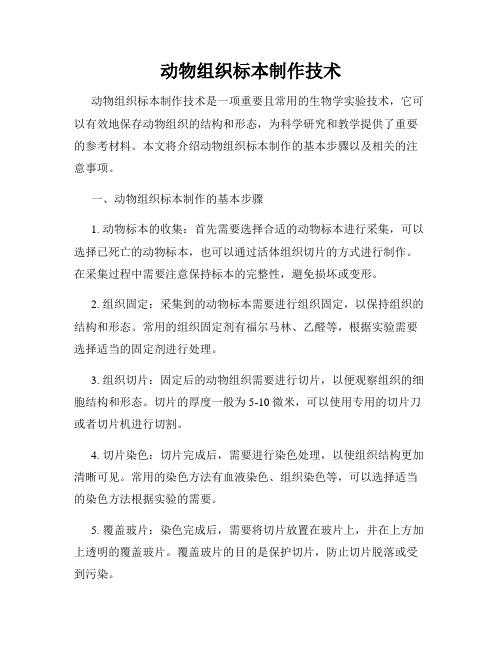 动物组织标本制作技术

动物组织标本制作技术是一项重要且常用的生物学实验技术，它可以有效地保存动物组织的结构和形态，为科学研究和教学提供了重要的参考材料。本文将介绍动物组织标本制作的基本步骤以及相关的注意事项。

一、动物组织标本制作的基本步骤

1. 动物标本的收集：首先需要选择合适的动物标本进行采集，可以选择已死亡的动物标本，也可以通过活体组织切片的方式进行制作。在采集过程中需要注意保持标本的完整性，避免损坏或变形。

2. 组织固定：采集到的动物标本需要进行组织固定，以保持组织的结构和形态。常用的组织固定剂有福尔马林、乙醛等，根据实验需要选择适当的固定剂进行处理。

3. 组织切片：固定后的动物组织需要进行切片，以便观察组织的细胞结构和形态。切片的厚度一般为5-10微米，可以使用专用的切片刀或者切片机进行切割。

4. 切片染色：切片完成后，需要进行染色处理，以使组织结构更加清晰可见。常用的染色方法有血液染色、组织染色等，可以选择适当的染色方法根据实验的需要。

5. 覆盖玻片：染色完成后，需要将切片放置在玻片上，并在上方加上透明的覆盖玻片。覆盖玻片的目的是保护切片，防止切片脱落或受到污染。